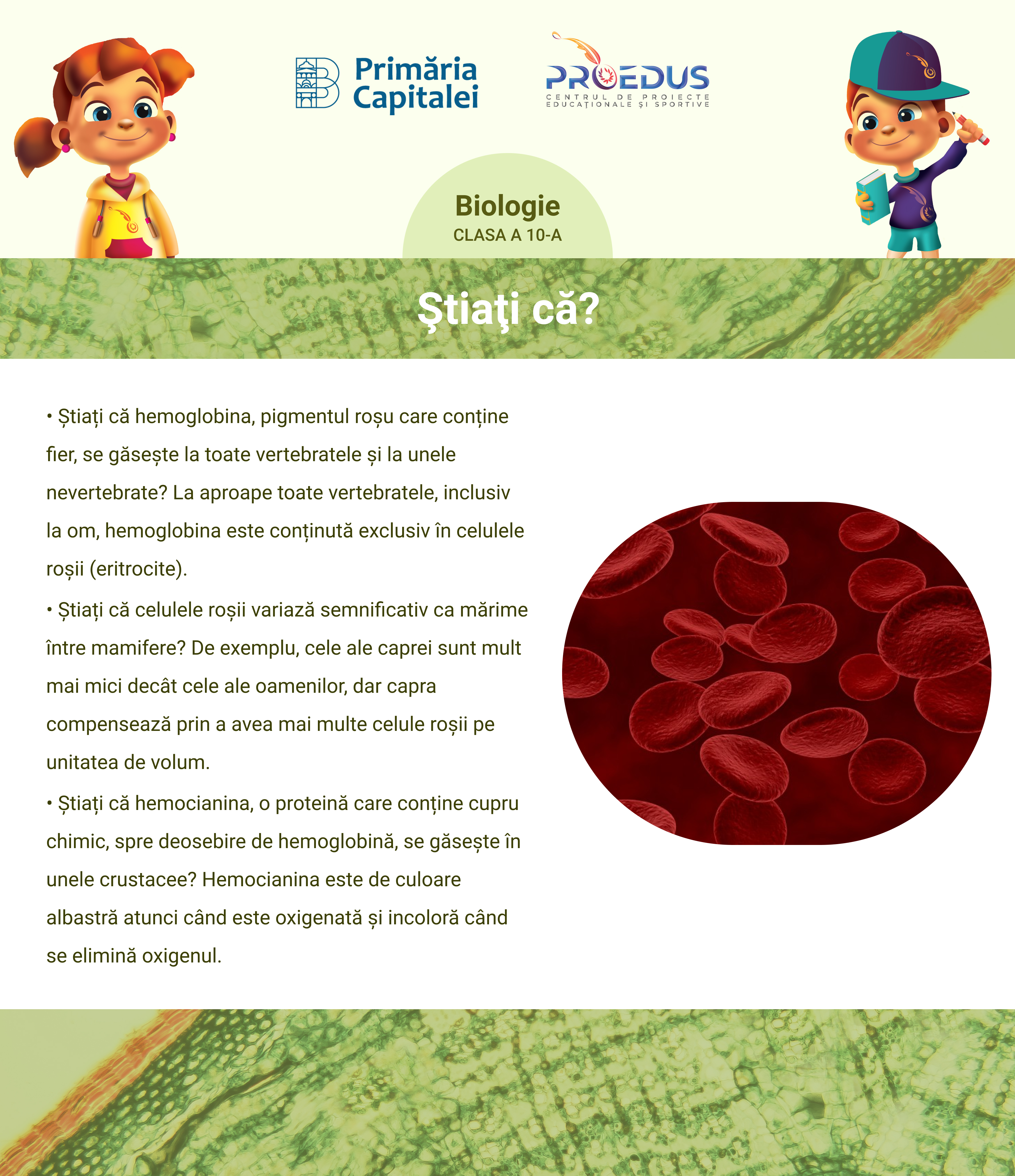 Primăria Capitalei

PROEDUS
CENTRUL DE PROIECTE EDUCAȚIONALE ȘI SPORTIVE

Biologie
CLASA A 10-A

Ştiaţi că?

• Știați că hemoglobina, pigmentul roșu care conține fier, se găsește la toate vertebratele și la unele nevertebrate? La aproape toate vertebratele, inclusiv la om, hemoglobina este conținută exclusiv în celulele roșii (eritrocite).

• Știați că celulele roșii variază semnificativ ca mărime între mamifere? De exemplu, cele ale caprei sunt mult mai mici decât cele ale oamenilor, dar capra compensează prin a avea mai multe celule roșii pe unitatea de volum.

• Știați că hemocianina, o proteină care conține cupru chimic, spre deosebire de hemoglobină, se găsește în unele crustacee? Hemocianina este de culoare albastră atunci când este oxigenată și incoloră când se elimină oxigenul.